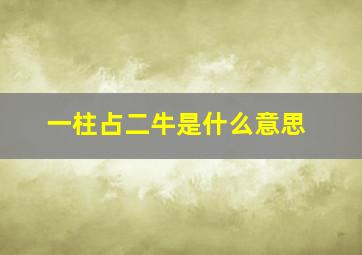 一柱占二牛是什么意思